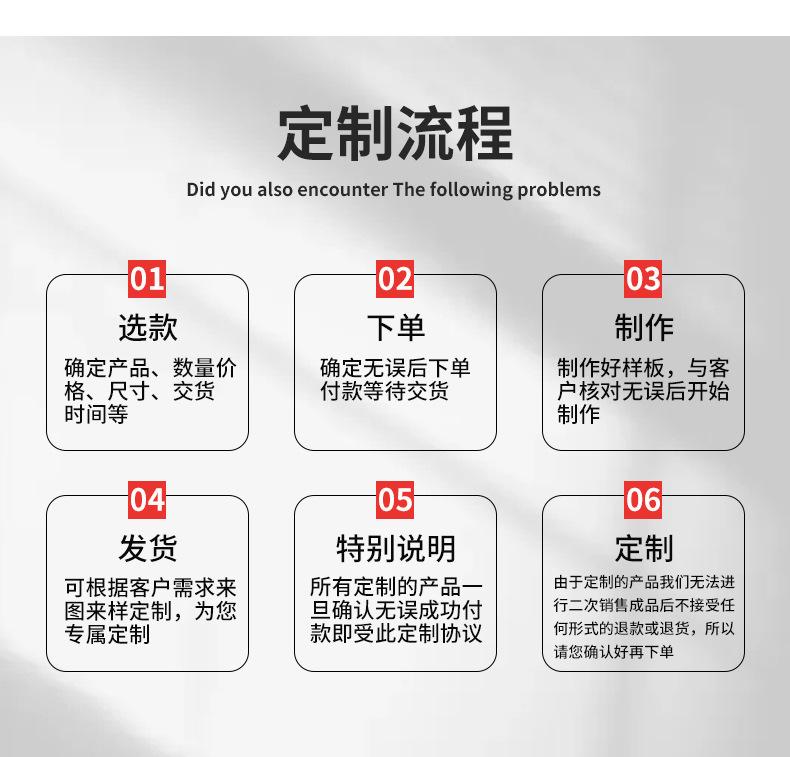 定制流程

Did you also encounter The following problems

01

选款

确定产品、数量价格、尺寸、交货时间等

02

下单

确定无误后下单付款等待交货

03

制作

制作好样板，与客户核对无误后开始制作

04

发货

可根据客户需求来图来样定制，为您专属定制

05

特别说明

所有定制的产品一旦确认无误成功付款即受此定制协议

06

定制

由于定制的产品我们无法进行二次销售成品后不接受任何形式的退款或退货，所以请您确认好再下单